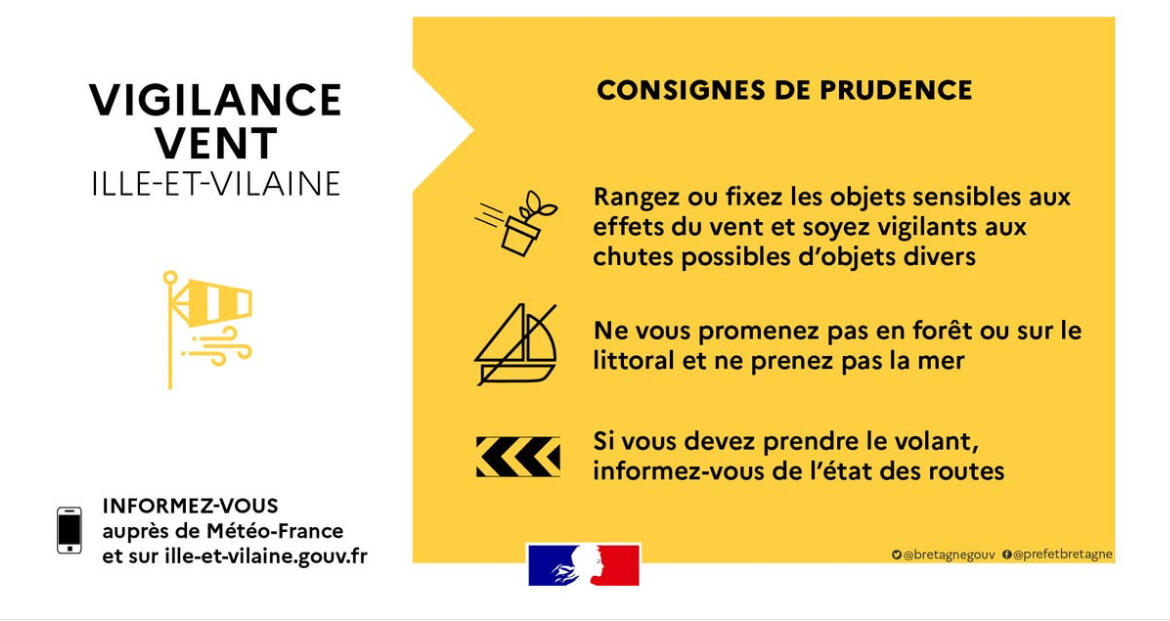 VIGILANCE VENT
ILLE-ET-VILAINE

INFORMEZ-VOUS
auprès de Météo-France
et sur ille-et-vilaine.gouv.fr

CONSIGNES DE PRUDENCE

Rangez ou fixez les objets sensibles aux effets du vent et soyez vigilants aux chutes possibles d'objets divers

Ne vous promenez pas en forêt ou sur le littoral et ne prenez pas la mer

Si vous devez prendre le volant, informez-vous de l'état des routes

@bretagnegouv @prefetbretagne